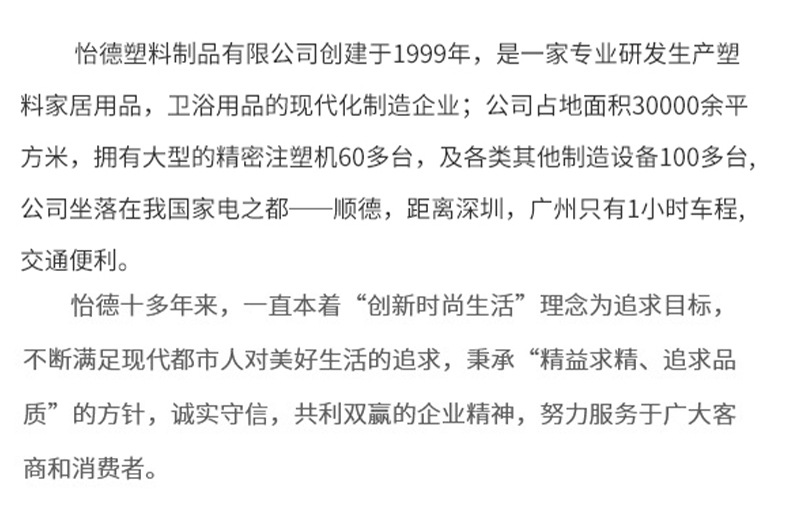 怡德塑料制品有限公司创建于1999年，是一家专业研发生产塑料家居用品，卫浴用品的现代化制造企业；公司占地面积30000余平方米，拥有大型的精密注塑机60多台，及各类其他制造设备100多台，公司坐落在我国家电之都——顺德，距离深圳，广州只有1小时车程，交通便利。

怡德十多年来，一直本着“创新时尚生活”理念为追求目标，不断满足现代都市人对美好生活的追求，秉承“精益求精、追求品质”的方针，诚实守信，共利双赢的企业精神，努力服务于广大客商和消费者。